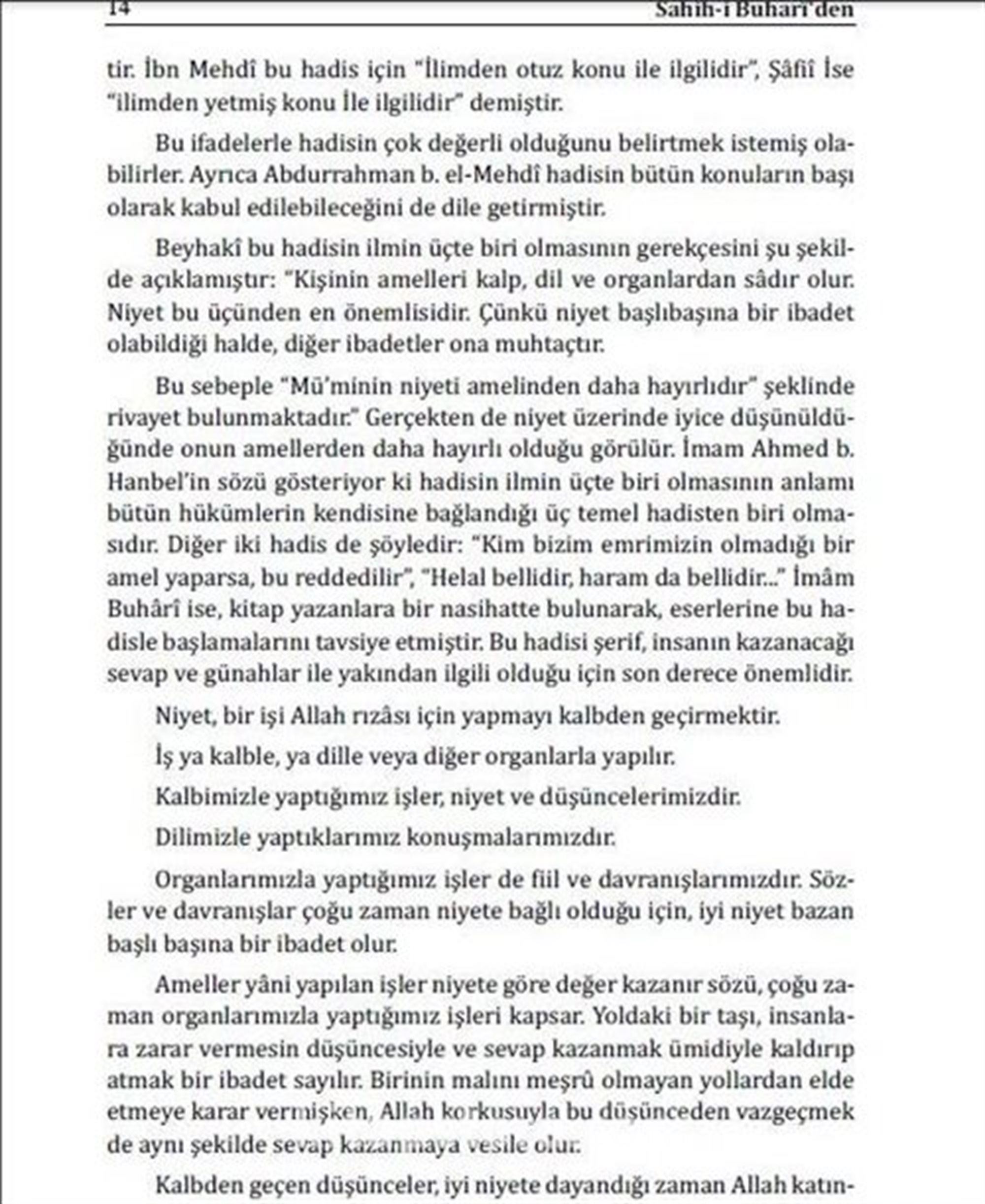 14 Sahih-i Buhari'den

tir. İbn Mehdî bu hadis için "İlimden otuz konu ile ilgilidir", Şâfiî İse "ilimden yetmiş konu İle ilgilidir" demiştir.

Bu ifadelerle hadisin çok değerli olduğunu belirtmek istemiş olabilirler. Ayrıca Abdurrahman b. el-Mehdî hadisin bütün konuların başı olarak kabul edilebileceğini de dile getirmiştir.

Beyhakî bu hadisin ilmin üçte biri olmasının gerekçesini şu şekilde açıklamıştır: "Kişinin amelleri kalp, dil ve organlardan sâdır olur. Niyet bu üçünden en önemlisidir. Çünkü niyet başlıbaşına bir ibadet olabildiği halde, diğer ibadetler ona muhtaçtır.

Bu sebeple "Mü'minin niyeti amelinden daha hayırlıdır" şeklinde rivayet bulunmaktadır." Gerçekten de niyet üzerinde iyice düşünüldüğünde onun amellerden daha hayırlı olduğu görülür. İmam Ahmed b. Hanbel'in sözü gösteriyor ki hadisin ilmin üçte biri olmasının anlamı bütün hükümlerin kendisine bağlandığı üç temel hadisten biri olmasıdır. Diğer iki hadis de şöyledir: "Kim bizim emrimizin olmadığı bir amel yaparsa, bu reddedilir", "Helal bellidir, haram da bellidir..." İmâm Buhârî ise, kitap yazanlara bir nasihatte bulunarak, eserlerine bu hadisle başlamalarını tavsiye etmiştir. Bu hadisi şerif, insanın kazanacağı sevap ve günahlar ile yakından ilgili olduğu için son derece önemlidir.

Niyet, bir işi Allah rızâsı için yapmayı kalbden geçirmektir.

İş ya kalble, ya dille veya diğer organlarla yapılır.

Kalbimizle yaptığımız işler, niyet ve düşüncelerimizdir.

Dilimizle yaptıklarımız konuşmalarımızdır.

Organlarımızla yaptığımız işler de fiil ve davranışlarımızdır. Sözler ve davranışlar çoğu zaman niyete bağlı olduğu için, iyi niyet bazan başlı başına bir ibadet olur.

Ameller yâni yapılan işler niyete göre değer kazanır sözü, çoğu zaman organlarımızla yaptığımız işleri kapsar. Yoldaki bir taşı, insanlara zarar vermesin düşüncesiyle ve sevap kazanmak ümidiyle kaldırıp atmak bir ibadet sayılır. Birinin malını meşrû olmayan yollardan elde etmeye karar vermişken, Allah korkusuyla bu düşünceden vazgeçmek de aynı şekilde sevap kazanmaya vesile olur.

Kalbden geçen düşünceler, iyi niyete dayandığı zaman Allah katın-